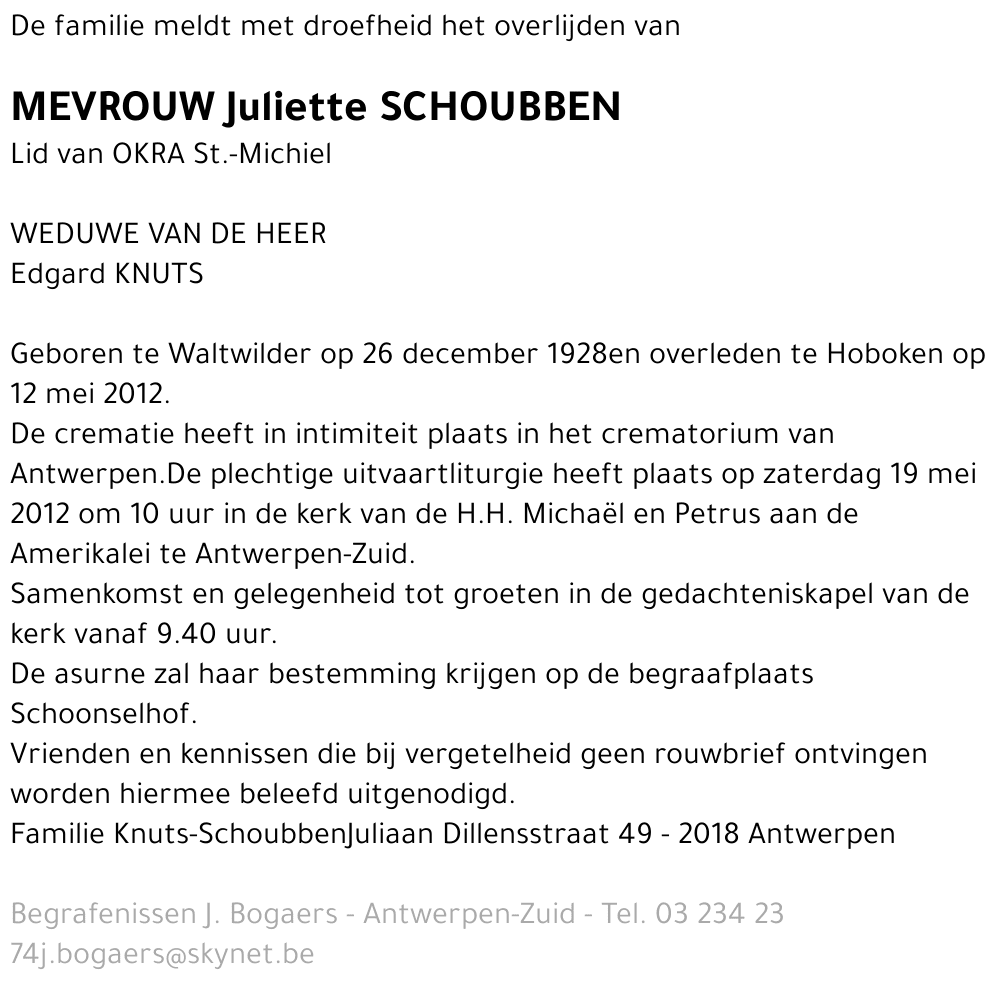 De familie meldt met droefheid het overlijden van

MEVROUW Juliette SCHOUBBEN
Lid van OKRA St.-Michiel

WEDUWE VAN DE HEER
Edgard KNUTS

Geboren te Waltwilder op 26 december 1928en overleden te Hoboken op 12 mei 2012.
De crematie heeft in intimiteit plaats in het crematorium van Antwerpen.De plechtige uitvaartliturgie heeft plaats op zaterdag 19 mei 2012 om 10 uur in de kerk van de H.H. Michaël en Petrus aan de Amerikalei te Antwerpen-Zuid.
Samenkomst en gelegenheid tot groeten in de gedachteniskapel van de kerk vanaf 9.40 uur.
De asurne zal haar bestemming krijgen op de begraafplaats Schoonselhof.
Vrienden en kennissen die bij vergetelheid geen rouwbrief ontvingen worden hiermee beleefd uitgenodigd.
Familie Knuts-SchoubbenJuliaan Dillensstraat 49 - 2018 Antwerpen

Begrafenissen J. Bogaers - Antwerpen-Zuid - Tel. 03 234 23 74j.bogaers@skynet.be